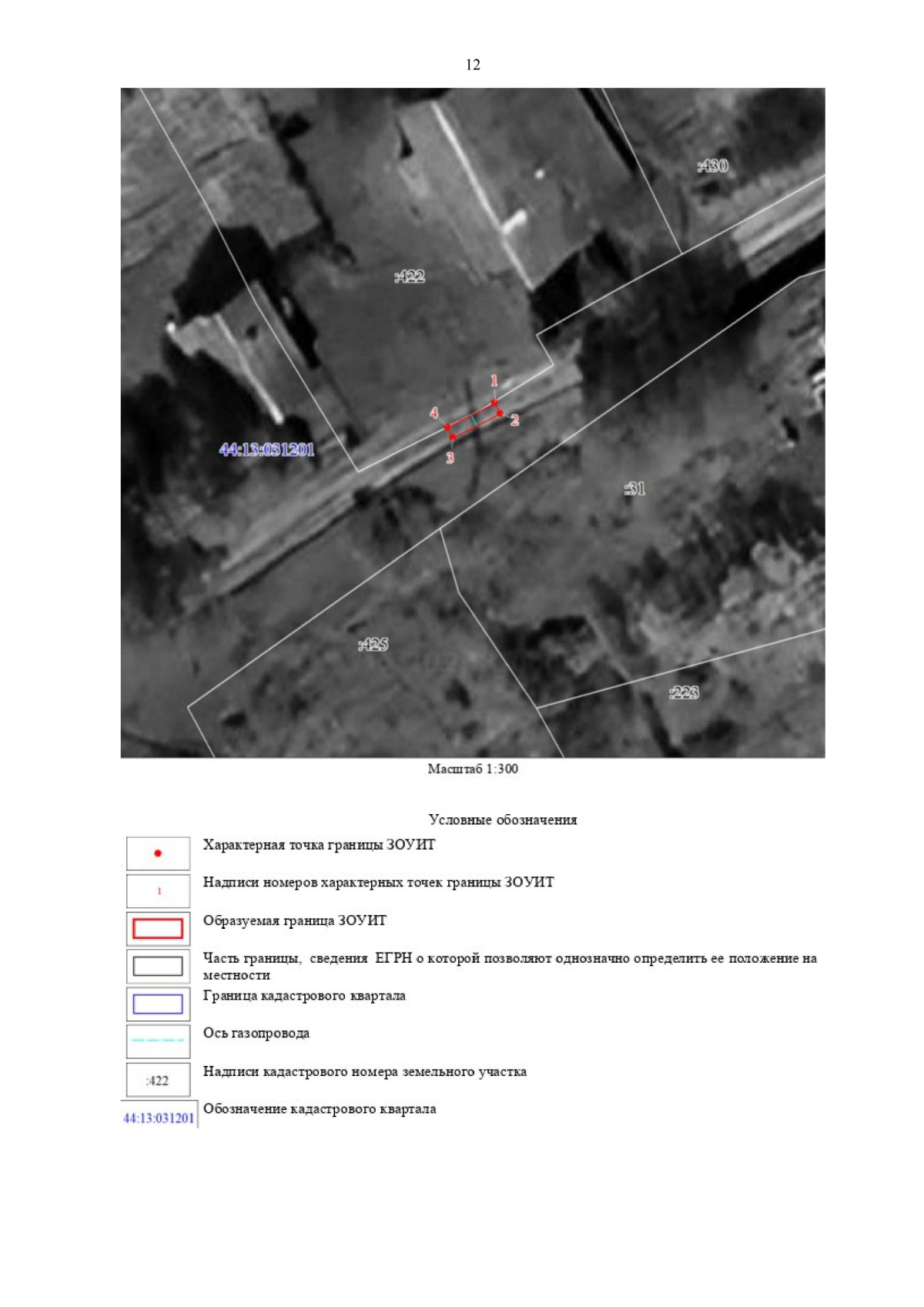 12

:430

:422

1

4

2

3

44:13:031201

:31

:425

:223

Масштаб 1:300

Условные обозначения

Характерная точка границы ЗОУИТ

1

Надписи номеров характерных точек границы ЗОУИТ

Образуемая граница ЗОУИТ

Часть границы, сведения ЕГРН о которой позволяют однозначно определить ее положение на местности

Граница кадастрового квартала

Ось газопровода

:422

Надписи кадастрового номера земельного участка

44:13:031201

Обозначение кадастрового квартала